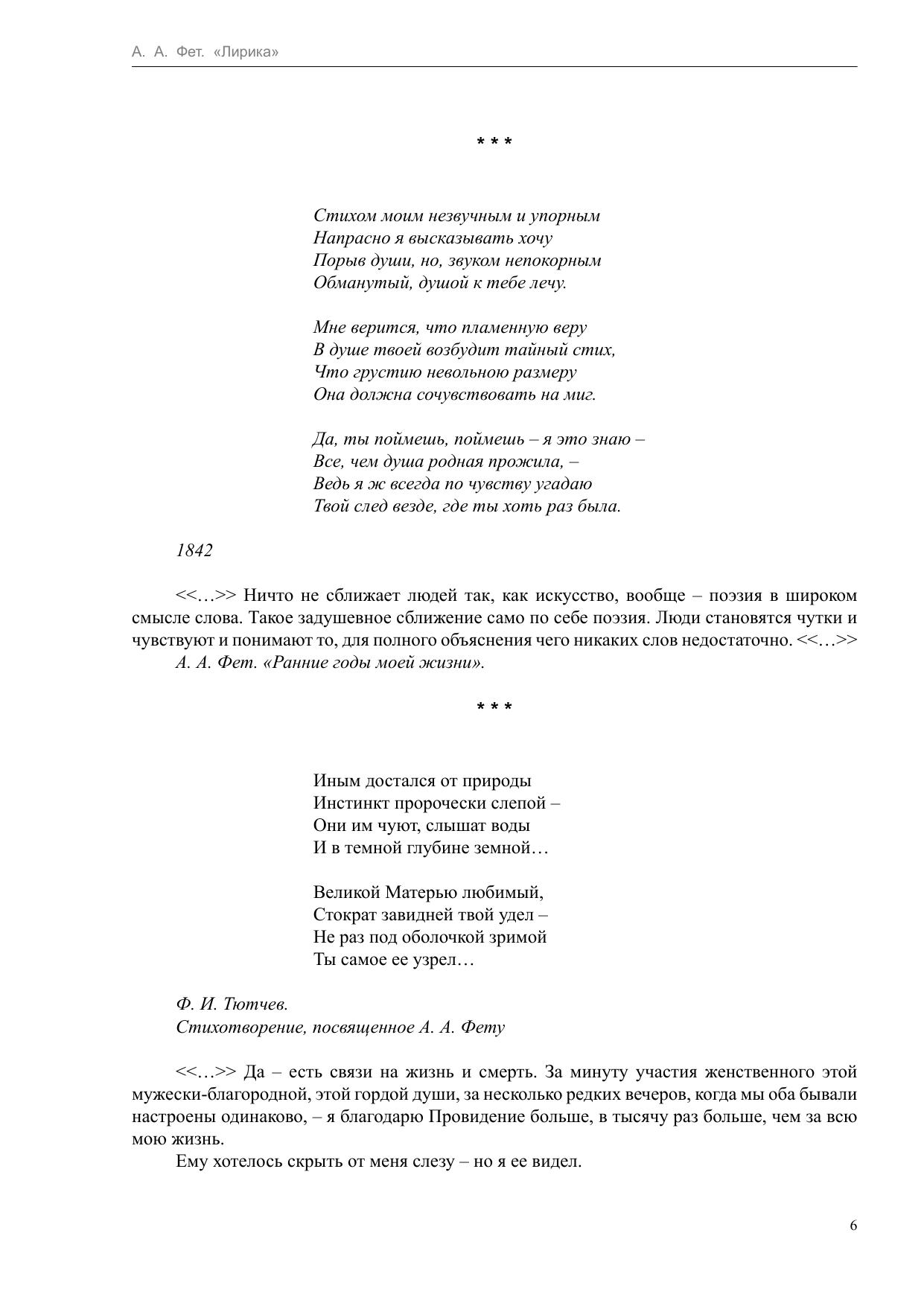 А. А. Фет. «Лирика»

* * *

Стихом моим незвучным и упорным
Напрасно я высказывать хочу
Порыв души, но, звуком непокорным
Обманутый, душой к тебе лечу.

Мне верится, что пламенную веру
В душе твоей возбудит тайный стих,
Что грустию невольною размеру
Она должна сочувствовать на миг.

Да, ты поймешь, поймешь – я это знаю –
Все, чем душа родная прожила, –
Ведь я ж всегда по чувству угадаю
Твой след везде, где ты хоть раз была.

1842

<<…>> Ничто не сближает людей так, как искусство, вообще – поэзия в широком смысле слова. Такое задушевное сближение само по себе поэзия. Люди становятся чутки и чувствуют и понимают то, для полного объяснения чего никаких слов недостаточно. <<…>>
А. А. Фет. «Ранние годы моей жизни».

* * *

Иным достался от природы
Инстинкт пророчески слепой –
Они им чуют, слышат воды
И в темной глубине земной…

Великой Матерью любимый,
Стократ завидней твой удел –
Не раз под оболочкой зримой
Ты самое ее узрел…

Ф. И. Тютчев.
Стихотворение, посвященное А. А. Фету

<<…>> Да – есть связи на жизнь и смерть. За минуту участия женственного этой мужески-благородной, этой гордой души, за несколько редких вечеров, когда мы оба бывали настроены одинаково, – я благодарю Провидение больше, в тысячу раз больше, чем за всю мою жизнь.
Ему хотелось скрыть от меня слезу – но я ее видел.

6